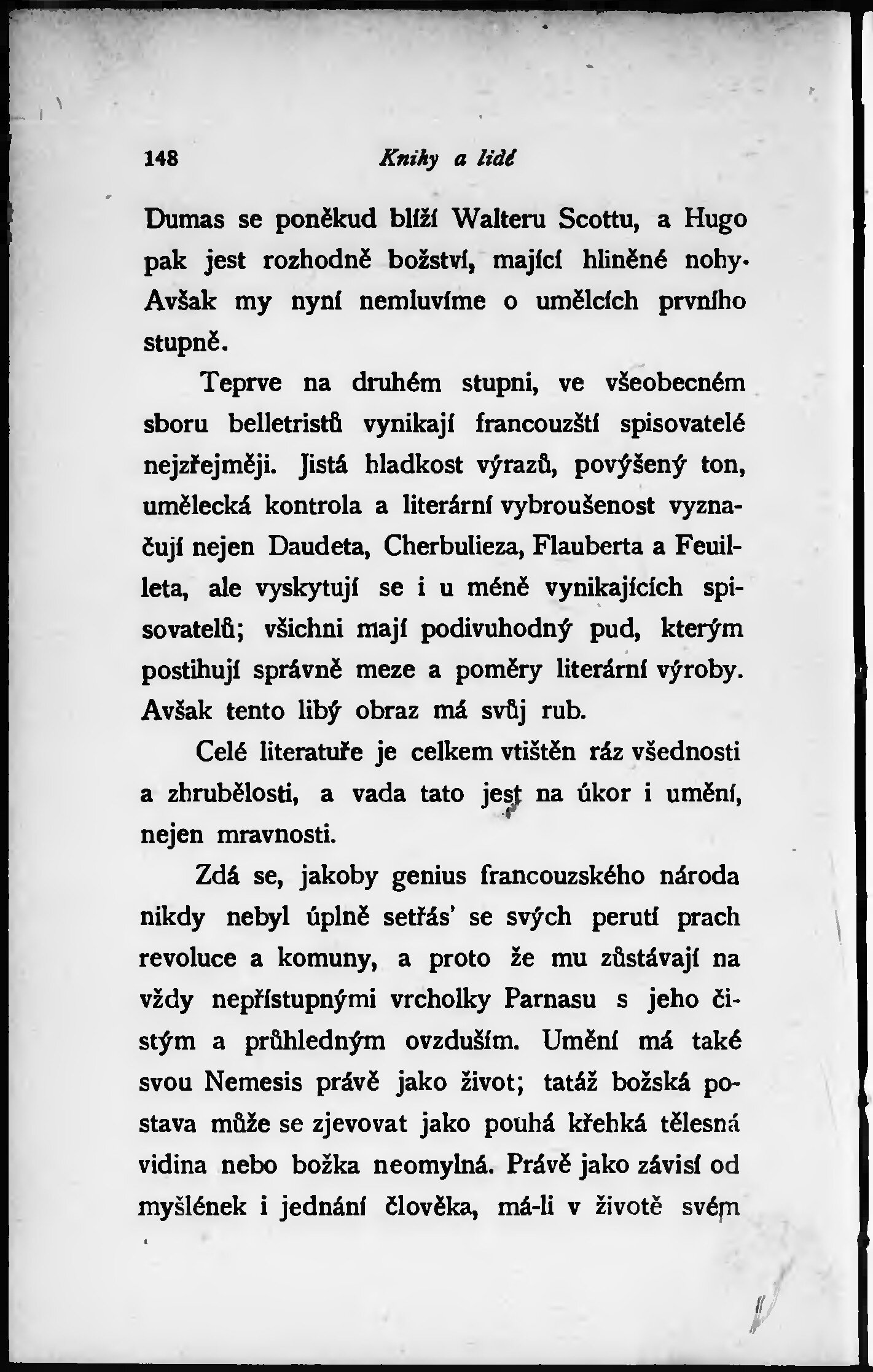 148 Knihy a lidé

Dumas se poněkud blíží Walteru Scottu, a Hugo pak jest rozhodně božství, mající hliněné nohy. Avšak my nyní nemluvíme o umělcích prvního stupně.

Teprve na druhém stupni, ve všeobecném sboru belletristů vynikají francouzští spisovatelé nejzřejměji. Jistá hladkost výrazů, povýšený ton, umělecká kontrola a literární vybroušenost vyznačují nejen Daudeta, Cherbulieza, Flauberta a Feuilleta, ale vyskytují se i u méně vynikajících spisovatelů; všichni mají podivuhodný pud, kterým postihují správně meze a poměry literární výroby. Avšak tento libý obraz má svůj rub.

Celé literatuře je celkem vtištěn ráz všednosti a zhrubělosti, a vada tato jest na úkor i umění, nejen mravnosti.

Zdá se, jakoby genius francouzského národa nikdy nebyl úplně setřás' se svých perutí prach revoluce a komuny, a proto že mu zůstávají na vždy nepřístupnými vrcholky Parnasu s jeho čistým a průhledným ovzduším. Umění má také svou Nemesis právě jako život; tatáž božská postava může se zjevovat jako pouhá křehká tělesná vidina nebo božka neomylná. Právě jako závisí od myšlének i jednání člověka, má-li v životě svém